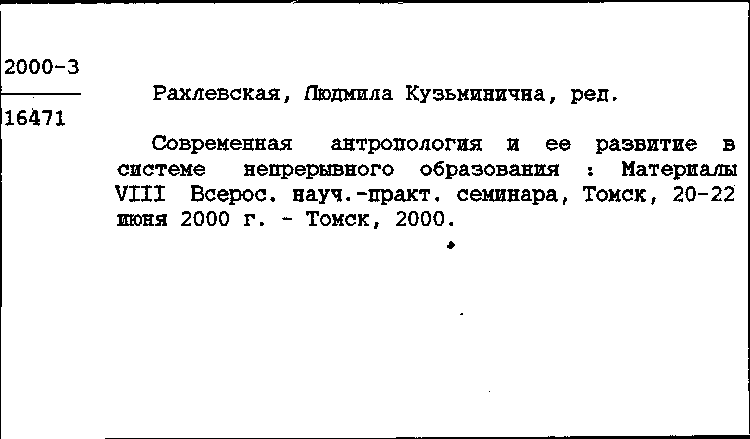 2000-3

16471

Рахлевская, Людмила Кузьминична, ред.

Современная антропология и ее развитие в системе непрерывного образования : Материалы VIII Всерос. науч.-практ. семинара, Томск, 20-22 июня 2000 г. - Томск, 2000.